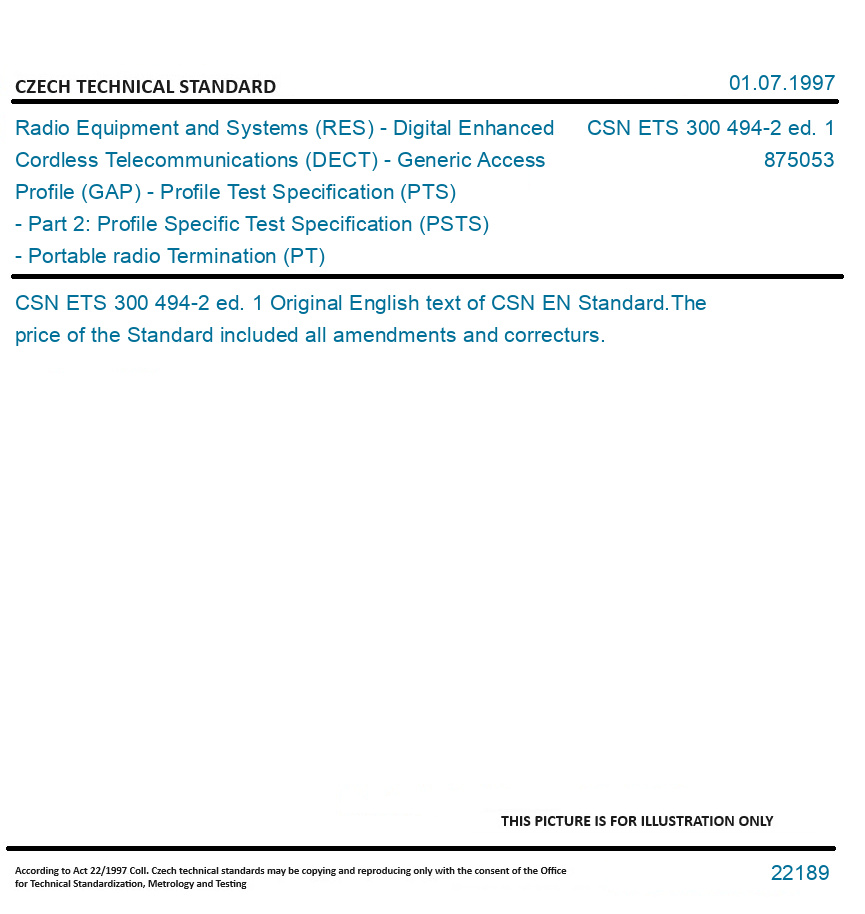 CZECH TECHNICAL STANDARD

01.07.1997

Radio Equipment and Systems (RES) - Digital Enhanced Cordless Telecommunications (DECT) - Generic Access Profile (GAP) - Profile Test Specification (PTS) - Part 2: Profile Specific Test Specification (PSTS) - Portable radio Termination (PT)

CSN ETS 300 494-2 ed. 1
875053

CSN ETS 300 494-2 ed. 1 Original English text of CSN EN Standard.The price of the Standard included all amendments and correcturs.

THIS PICTURE IS FOR ILLUSTRATION ONLY

According to Act 22/1997 Coll. Czech technical standards may be copying and reproducing only with the consent of the Office for Technical Standardization, Metrology and Testing

22189